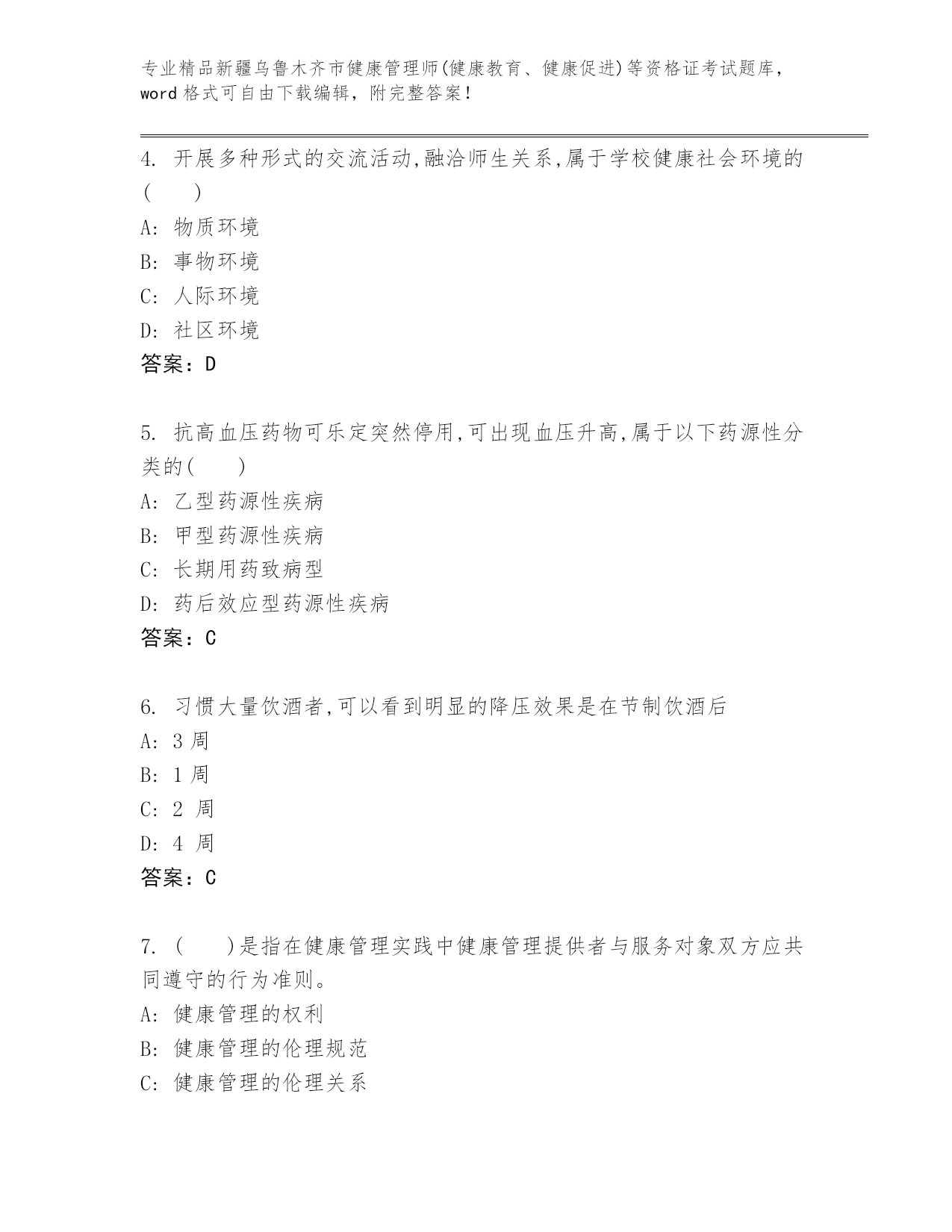 专业精品新疆乌鲁木齐市健康管理师(健康教育、健康促进)等资格证考试题库，word 格式可自由下载编辑，附完整答案！

4. 开展多种形式的交流活动,融洽师生关系,属于学校健康社会环境的(　　)
A: 物质环境
B: 事物环境
C: 人际环境
D: 社区环境
答案：D

5. 抗高血压药物可乐定突然停用,可出现血压升高,属于以下药源性分类的(　　)
A: 乙型药源性疾病
B: 甲型药源性疾病
C: 长期用药致病型
D: 药后效应型药源性疾病
答案：C

6. 习惯大量饮酒者,可以看到明显的降压效果是在节制饮酒后
A: 3 周
B: 1 周
C: 2 周
D: 4 周
答案：C

7. (　　)是指在健康管理实践中健康管理提供者与服务对象双方应共同遵守的行为准则。
A: 健康管理的权利
B: 健康管理的伦理规范
C: 健康管理的伦理关系